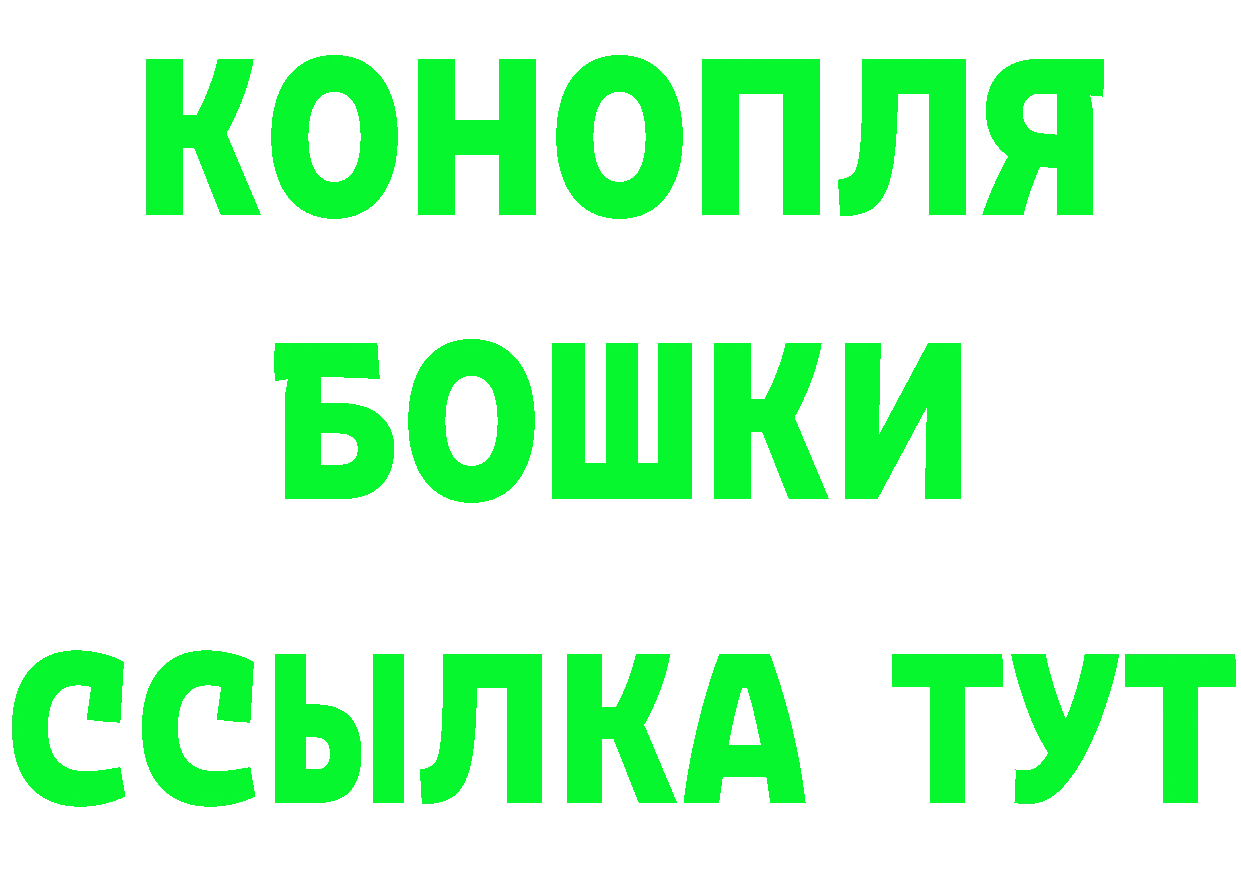 КОНОПЛЯ
БОШКИ
ССЫЛКА ТУТ